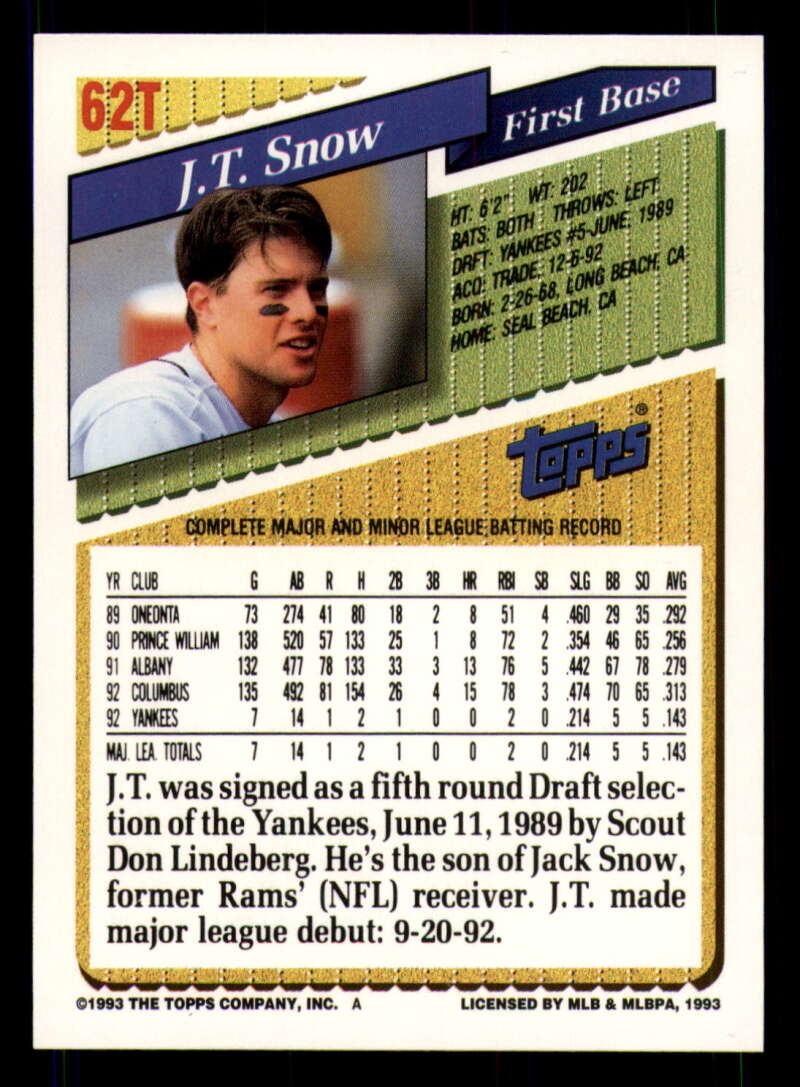 62T

J.T. Snow

First Base

HT: 6'2" WT: 202
BATS: BOTH THROWS: LEFT
DRFT: YANKEES #5-JUNE, 1989
ACQ: TRADE, 12-6-92
BORN: 2-26-68, LONG BEACH, CA
HOME: SEAL BEACH, CA

topps®

COMPLETE MAJOR AND MINOR LEAGUE BATTING RECORD

| YR | CLUB | G | AB | R | H | 2B | 3B | HR | RBI | SB | SLG | BB | SO | AVG |
|---|---|---|---|---|---|---|---|---|---|---|---|---|---|---|
| 89 | ONEONTA | 73 | 274 | 41 | 80 | 18 | 2 | 8 | 51 | 4 | .460 | 29 | 35 | .292 |
| 90 | PRINCE WILLIAM | 138 | 520 | 57 | 133 | 25 | 1 | 8 | 72 | 2 | .354 | 46 | 65 | .256 |
| 91 | ALBANY | 132 | 477 | 78 | 133 | 33 | 3 | 13 | 76 | 5 | .442 | 67 | 78 | .279 |
| 92 | COLUMBUS | 135 | 492 | 81 | 154 | 26 | 4 | 15 | 78 | 3 | .474 | 70 | 65 | .313 |
| 92 | YANKEES | 7 | 14 | 1 | 2 | 1 | 0 | 0 | 2 | 0 | .214 | 5 | 5 | .143 |
| MAJ. LEA. TOTALS | | 7 | 14 | 1 | 2 | 1 | 0 | 0 | 2 | 0 | .214 | 5 | 5 | .143 |

J.T. was signed as a fifth round Draft selection of the Yankees, June 11, 1989 by Scout Don Lindeberg. He's the son of Jack Snow, former Rams' (NFL) receiver. J.T. made major league debut: 9-20-92.

©1993 THE TOPPS COMPANY, INC. A

LICENSED BY MLB & MLBPA, 1993